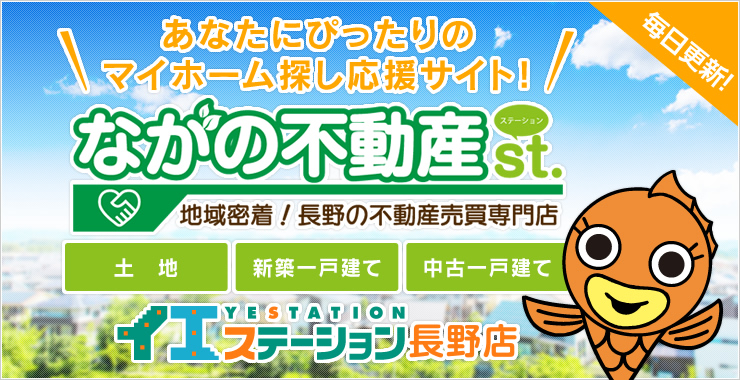 毎日更新!

あなたにぴったりの
マイホーム探し応援サイト!

ながの不動産 ステーション st.

地域密着!長野の不動産売買専門店

土　地
新築一戸建て
中古一戸建て

YESTATION
イエステーション長野店